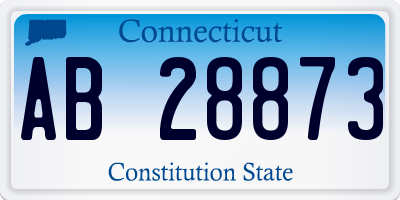 Connecticut

AB 28873

Constitution State